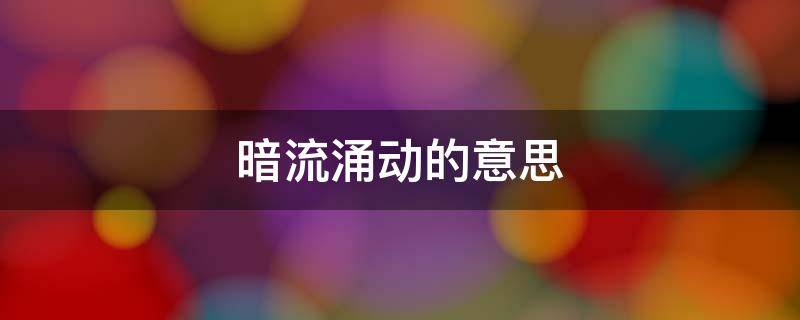 暗流涌动的意思